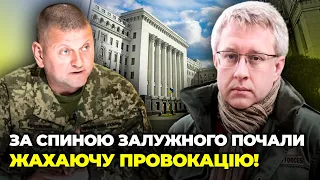 ЗА СПИНОЮ ЗАЛУЖНОГО ПОЧАЛИ
ЖАХАЮЧУ ПРОВОКАЦІЮ!

FORCES